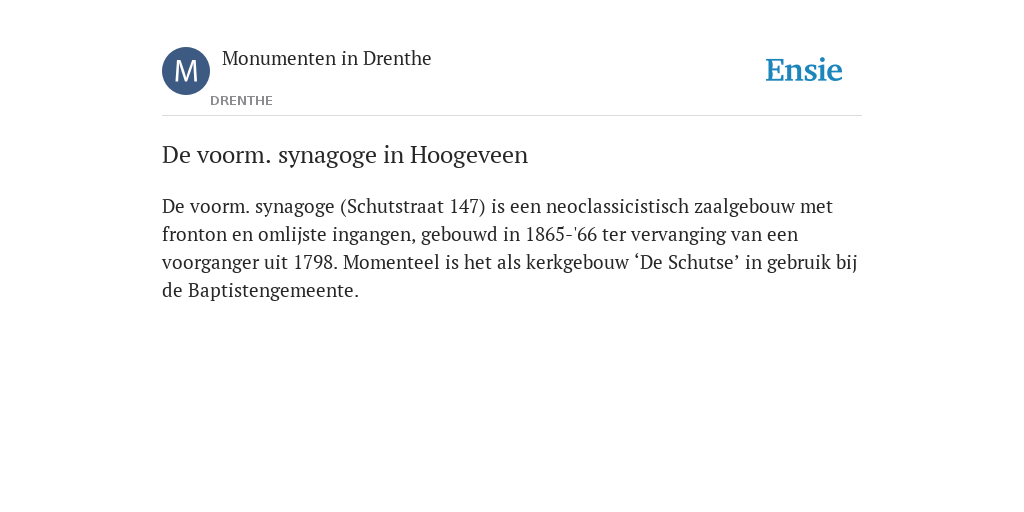 M

Monumenten in Drenthe

DRENTHE

Ensie

De voorm. synagoge in Hoogeveen

De voorm. synagoge (Schutstraat 147) is een neoclassicistisch zaalgebouw met fronton en omlijste ingangen, gebouwd in 1865-'66 ter vervanging van een voorganger uit 1798. Momenteel is het als kerkgebouw ‘De Schutse’ in gebruik bij de Baptistengemeente.